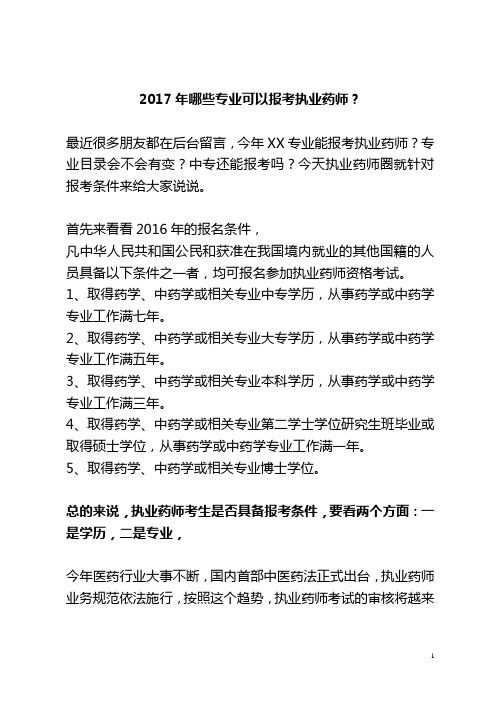 2017 年哪些专业可以报考执业药师？

最近很多朋友都在后台留言，今年 XX 专业能报考执业药师？专业目录会不会有变？中专还能报考吗？今天执业药师圈就针对报考条件来给大家说说。

首先来看看 2016 年的报名条件，
凡中华人民共和国公民和获准在我国境内就业的其他国籍的人员具备以下条件之一者，均可报名参加执业药师资格考试。
1、取得药学、中药学或相关专业中专学历，从事药学或中药学专业工作满七年。
2、取得药学、中药学或相关专业大专学历，从事药学或中药学专业工作满五年。
3、取得药学、中药学或相关专业本科学历，从事药学或中药学专业工作满三年。
4、取得药学、中药学或相关专业第二学士学位研究生班毕业或取得硕士学位，从事药学或中药学专业工作满一年。
5、取得药学、中药学或相关专业博士学位。

总的来说，执业药师考生是否具备报考条件，要看两个方面：一是学历，二是专业，

今年医药行业大事不断，国内首部中医药法正式出台，执业药师业务规范依法施行，按照这个趋势，执业药师考试的审核将越来

1